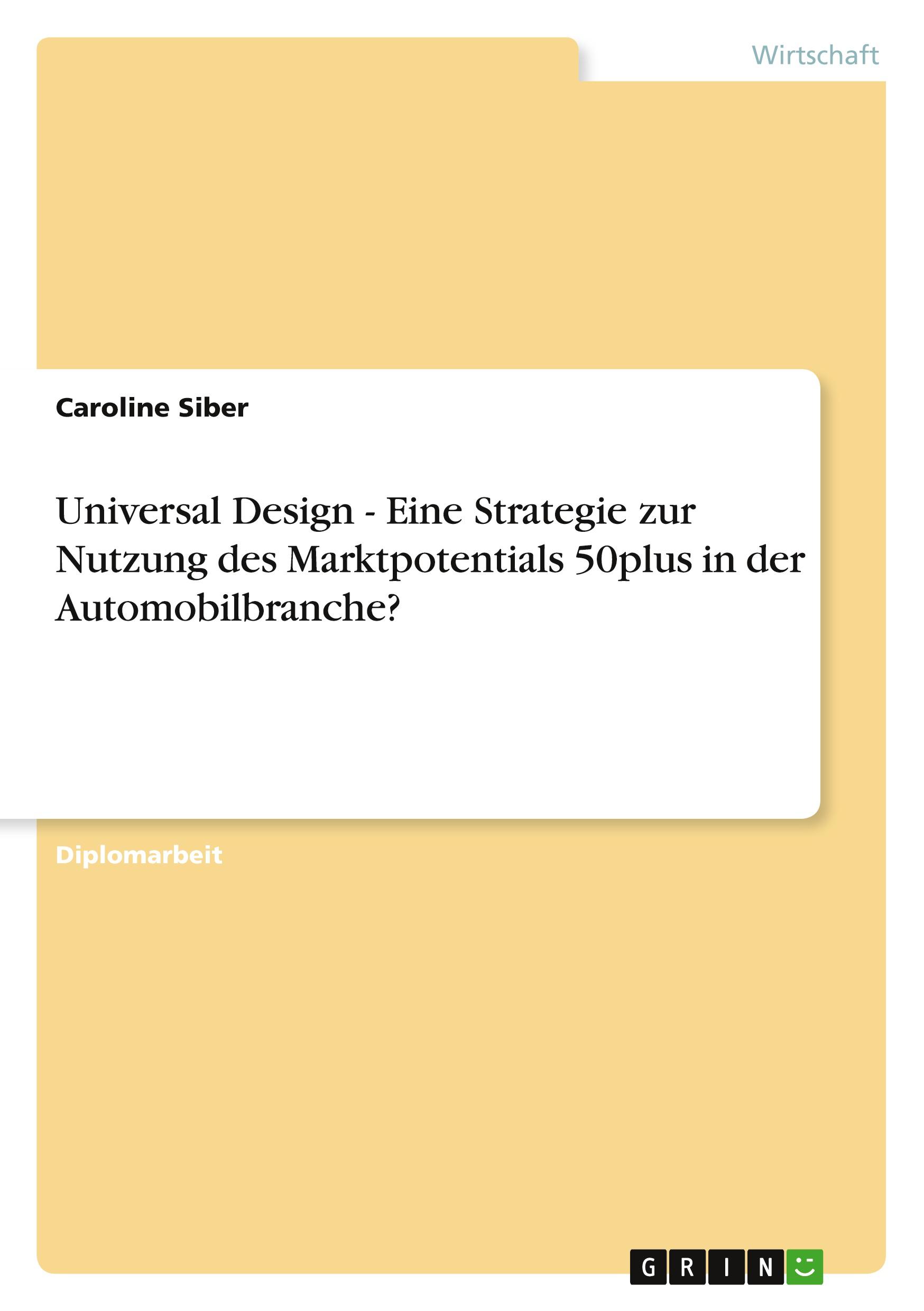 Wirtschaft

Caroline Siber

Universal Design - Eine Strategie zur Nutzung des Marktpotentials 50plus in der Automobilbranche?

Diplomarbeit

GRIN